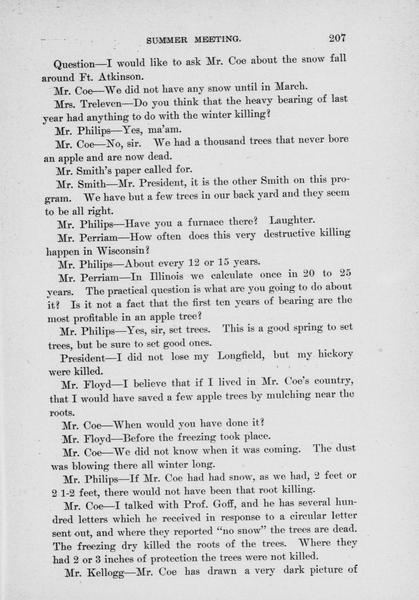 SUMMER MEETING. 207

Question—I would like to ask Mr. Coe about the snow fall around Ft. Atkinson.

Mr. Coe—We did not have any snow until in March.

Mrs. Treleven—Do you think that the heavy bearing of last year had anything to do with the winter killing?

Mr. Philips—Yes, ma'am.

Mr. Coe—No, sir. We had a thousand trees that never bore an apple and are now dead.

Mr. Smith's paper called for.

Mr. Smith—Mr. President, it is the other Smith on this program. We have but a few trees in our back yard and they seem to be all right.

Mr. Philips—Have you a furnace there? Laughter.

Mr. Perriam—How often does this very destructive killing happen in Wisconsin?

Mr. Philips—About every 12 or 15 years.

Mr. Perriam—In Illinois we calculate once in 20 to 25 years. The practical question is what are you going to do about it? Is it not a fact that the first ten years of bearing are the most profitable in an apple tree?

Mr. Philips—Yes, sir, set trees. This is a good spring to set trees, but be sure to set good ones.

President—I did not lose my Longfield, but my hickory were killed.

Mr. Floyd—I believe that if I lived in Mr. Coe's country, that I would have saved a few apple trees by mulching near the roots.

Mr. Coe—When would you have done it?

Mr. Floyd—Before the freezing took place.

Mr. Coe—We did not know when it was coming. The dust was blowing there all winter long.

Mr. Philips—If Mr. Coe had had snow, as we had, 2 feet or 2 1-2 feet, there would not have been that root killing.

Mr. Coe—I talked with Prof. Goff, and he has several hundred letters which he received in response to a circular letter sent out, and where they reported "no snow" the trees are dead. The freezing dry killed the roots of the trees. Where they had 2 or 3 inches of protection the trees were not killed.

Mr. Kellogg—Mr. Coe has drawn a very dark picture of